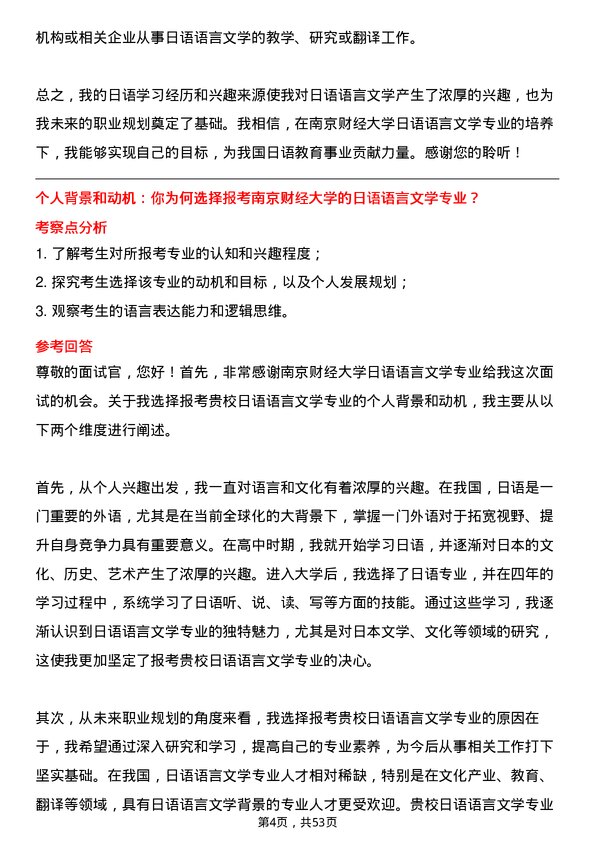 机构或相关企业从事日语语言文学的教学、研究或翻译工作。

总之，我的日语学习经历和兴趣来源使我对日语语言文学产生了浓厚的兴趣，也为我未来的职业规划奠定了基础。我相信，在南京财经大学日语语言文学专业的培养下，我能够实现自己的目标，为我国日语教育事业贡献力量。感谢您的聆听！

个人背景和动机：你为何选择报考南京财经大学的日语语言文学专业？

考察点分析

1. 了解考生对所报考专业的认知和兴趣程度；
2. 探究考生选择该专业的动机和目标，以及个人发展规划；
3. 观察考生的语言表达能力和逻辑思维。

参考回答

尊敬的面试官，您好！首先，非常感谢南京财经大学日语语言文学专业给我这次面试的机会。关于我选择报考贵校日语语言文学专业的个人背景和动机，我主要从以下两个维度进行阐述。

首先，从个人兴趣出发，我一直对语言和文化有着浓厚的兴趣。在我国，日语是一门重要的外语，尤其是在当前全球化的大背景下，掌握一门外语对于拓宽视野、提升自身竞争力具有重要意义。在高中时期，我就开始学习日语，并逐渐对日本的文化、历史、艺术产生了浓厚的兴趣。进入大学后，我选择了日语专业，并在四年的学习过程中，系统学习了日语听、说、读、写等方面的技能。通过这些学习，我逐渐认识到日语语言文学专业的独特魅力，尤其是对日本文学、文化等领域的研究，这使我更加坚定了报考贵校日语语言文学专业的决心。

其次，从未来职业规划的角度来看，我选择报考贵校日语语言文学专业的原因在于，我希望通过深入研究和学习，提高自己的专业素养，为今后从事相关工作打下坚实基础。在我国，日语语言文学专业人才相对稀缺，特别是在文化产业、教育、翻译等领域，具有日语语言文学背景的专业人才更受欢迎。贵校日语语言文学专业

第4页，共53页